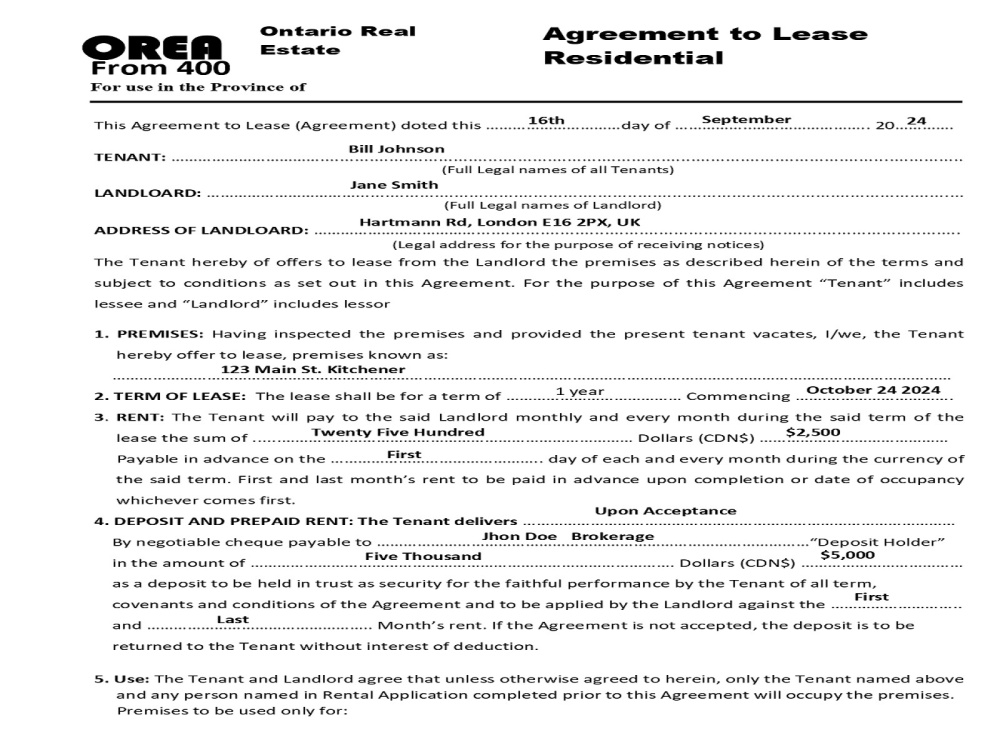 OREA
From 400
For use in the Province of

Ontario Real Estate

Agreement to Lease Residential

This Agreement to Lease (Agreement) doted this 16th day of September 20 24

TENANT: Bill Johnson
(Full Legal names of all Tenants)

LANDLOARD: Jane Smith
(Full Legal names of Landlord)

ADDRESS OF LANDLOARD: Hartmann Rd, London E16 2PX, UK
(Legal address for the purpose of receiving notices)

The Tenant hereby of offers to lease from the Landlord the premises as described herein of the terms and subject to conditions as set out in this Agreement. For the purpose of this Agreement "Tenant" includes lessee and "Landlord" includes lessor

1. PREMISES: Having inspected the premises and provided the present tenant vacates, I/we, the Tenant hereby offer to lease, premises known as:
123 Main St. Kitchener

2. TERM OF LEASE: The lease shall be for a term of 1 year Commencing October 24 2024

3. RENT: The Tenant will pay to the said Landlord monthly and every month during the said term of the lease the sum of Twenty Five Hundred Dollars (CDN$) $2,500
Payable in advance on the First day of each and every month during the currency of the said term. First and last month's rent to be paid in advance upon completion or date of occupancy whichever comes first.

4. DEPOSIT AND PREPAID RENT: The Tenant delivers Upon Acceptance
By negotiable cheque payable to Jhon Doe Brokerage "Deposit Holder"
in the amount of Five Thousand Dollars (CDN$) $5,000
as a deposit to be held in trust as security for the faithful performance by the Tenant of all term, covenants and conditions of the Agreement and to be applied by the Landlord against the First and Last Month's rent. If the Agreement is not accepted, the deposit is to be returned to the Tenant without interest of deduction.

5. Use: The Tenant and Landlord agree that unless otherwise agreed to herein, only the Tenant named above and any person named in Rental Application completed prior to this Agreement will occupy the premises. Premises to be used only for: